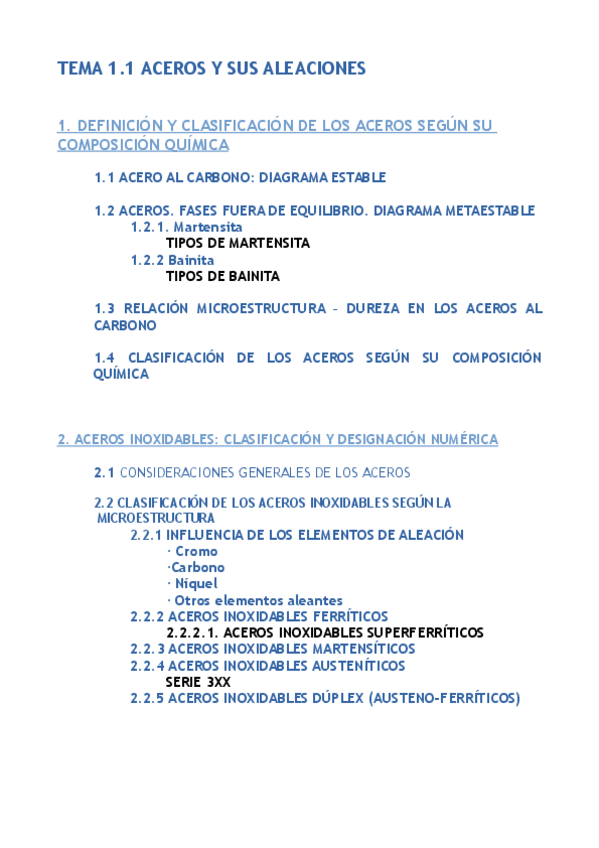 TEMA 1.1 ACEROS Y SUS ALEACIONES

1. DEFINICIÓN Y CLASIFICACIÓN DE LOS ACEROS SEGÚN SU COMPOSICIÓN QUÍMICA

1.1 ACERO AL CARBONO: DIAGRAMA ESTABLE

1.2 ACEROS. FASES FUERA DE EQUILIBRIO. DIAGRAMA METAESTABLE
1.2.1. Martensita
TIPOS DE MARTENSITA
1.2.2 Bainita
TIPOS DE BAINITA

1.3 RELACIÓN MICROESTRUCTURA – DUREZA EN LOS ACEROS AL CARBONO

1.4 CLASIFICACIÓN DE LOS ACEROS SEGÚN SU COMPOSICIÓN QUÍMICA

2. ACEROS INOXIDABLES: CLASIFICACIÓN Y DESIGNACIÓN NUMÉRICA

2.1 CONSIDERACIONES GENERALES DE LOS ACEROS

2.2 CLASIFICACIÓN DE LOS ACEROS INOXIDABLES SEGÚN LA MICROESTRUCTURA
2.2.1 INFLUENCIA DE LOS ELEMENTOS DE ALEACIÓN
· Cromo
·Carbono
· Níquel
· Otros elementos aleantes
2.2.2 ACEROS INOXIDABLES FERRÍTICOS
2.2.2.1. ACEROS INOXIDABLES SUPERFERRÍTICOS
2.2.3 ACEROS INOXIDABLES MARTENSÍTICOS
2.2.4 ACEROS INOXIDABLES AUSTENÍTICOS
SERIE 3XX
2.2.5 ACEROS INOXIDABLES DÚPLEX (AUSTENO-FERRÍTICOS)